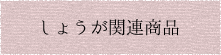 しょうが関連商品